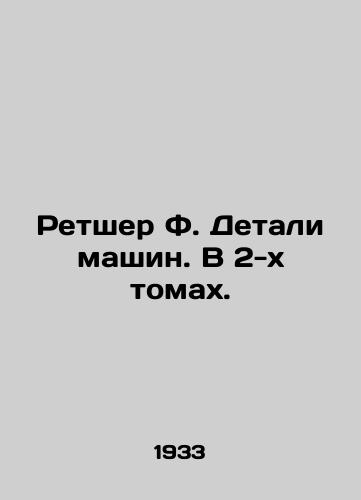 Ретшер Ф. Детали машин. В 2-х томах.

1933